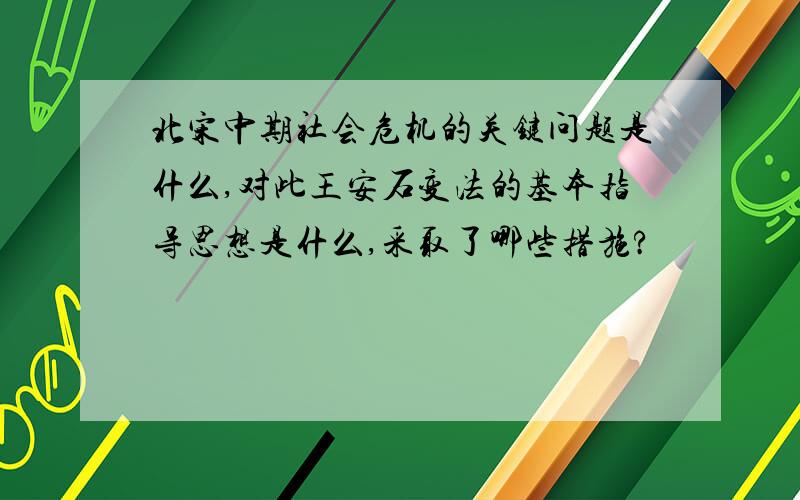 北宋中期社会危机的关键问题是什么,对此王安石变法的基本指导思想是什么,采取了哪些措施?